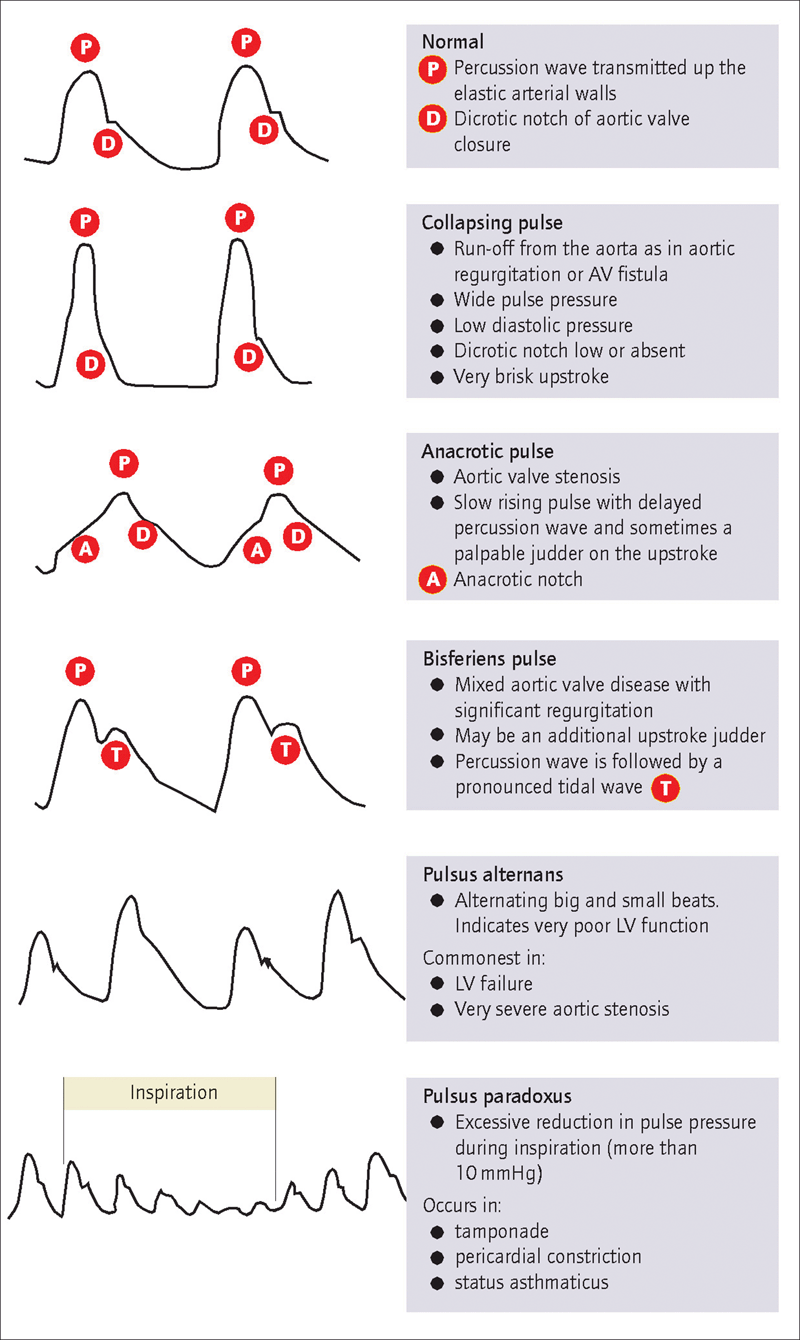 P P D D

Normal
P Percussion wave transmitted up the elastic arterial walls
D Dicrotic notch of aortic valve closure

P P D D

Collapsing pulse
● Run-off from the aorta as in aortic regurgitation or AV fistula
● Wide pulse pressure
● Low diastolic pressure
● Dicrotic notch low or absent
● Very brisk upstroke

P P A D A D

Anacrotic pulse
● Aortic valve stenosis
● Slow rising pulse with delayed percussion wave and sometimes a palpable judder on the upstroke
A Anacrotic notch

P P T T

Bisferiens pulse
● Mixed aortic valve disease with significant regurgitation
● May be an additional upstroke judder
● Percussion wave is followed by a pronounced tidal wave T

Pulsus alternans
● Alternating big and small beats. Indicates very poor LV function
Commonest in:
● LV failure
● Very severe aortic stenosis

Inspiration

Pulsus paradoxus
● Excessive reduction in pulse pressure during inspiration (more than 10 mmHg)
Occurs in:
● tamponade
● pericardial constriction
● status asthmaticus